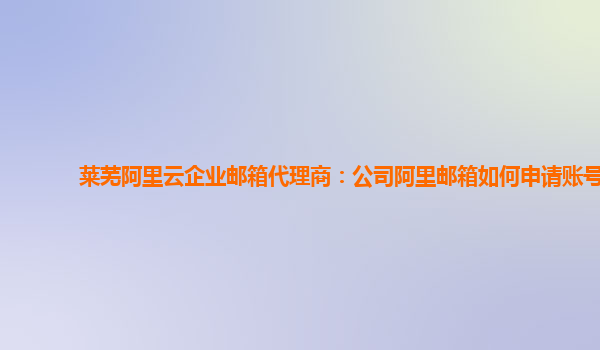 莱芜阿里云企业邮箱代理商：公司阿里邮箱如何申请账号